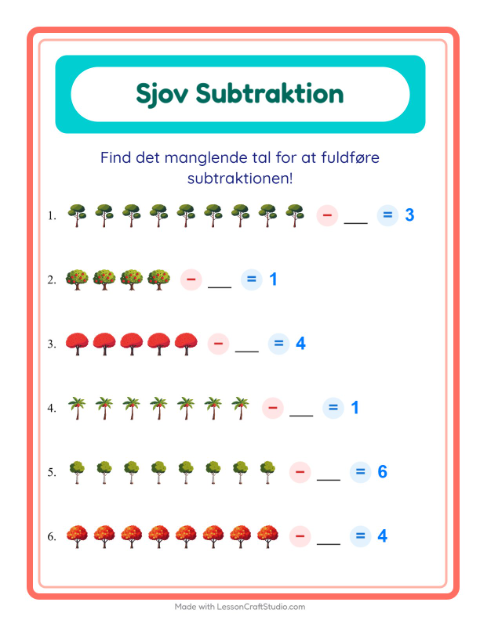 Sjov Subtraktion

Find det manglende tal for at fuldføre subtraktionen!

1. − ____ = 3

2. − ____ = 1

3. − ____ = 4

4. − ____ = 1

5. − ____ = 6

6. − ____ = 4

Made with LessonCraftStudio.com